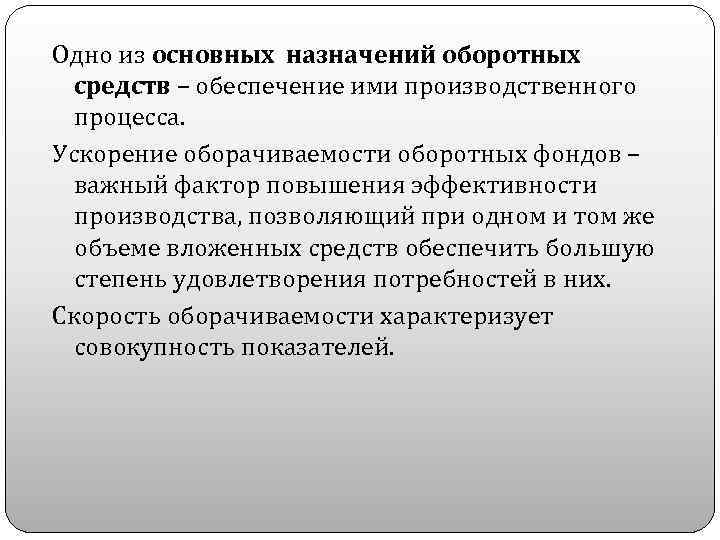 Одно из основных назначений оборотных средств – обеспечение ими производственного процесса.

Ускорение оборачиваемости оборотных фондов – важный фактор повышения эффективности производства, позволяющий при одном и том же объеме вложенных средств обеспечить большую степень удовлетворения потребностей в них.

Скорость оборачиваемости характеризует совокупность показателей.